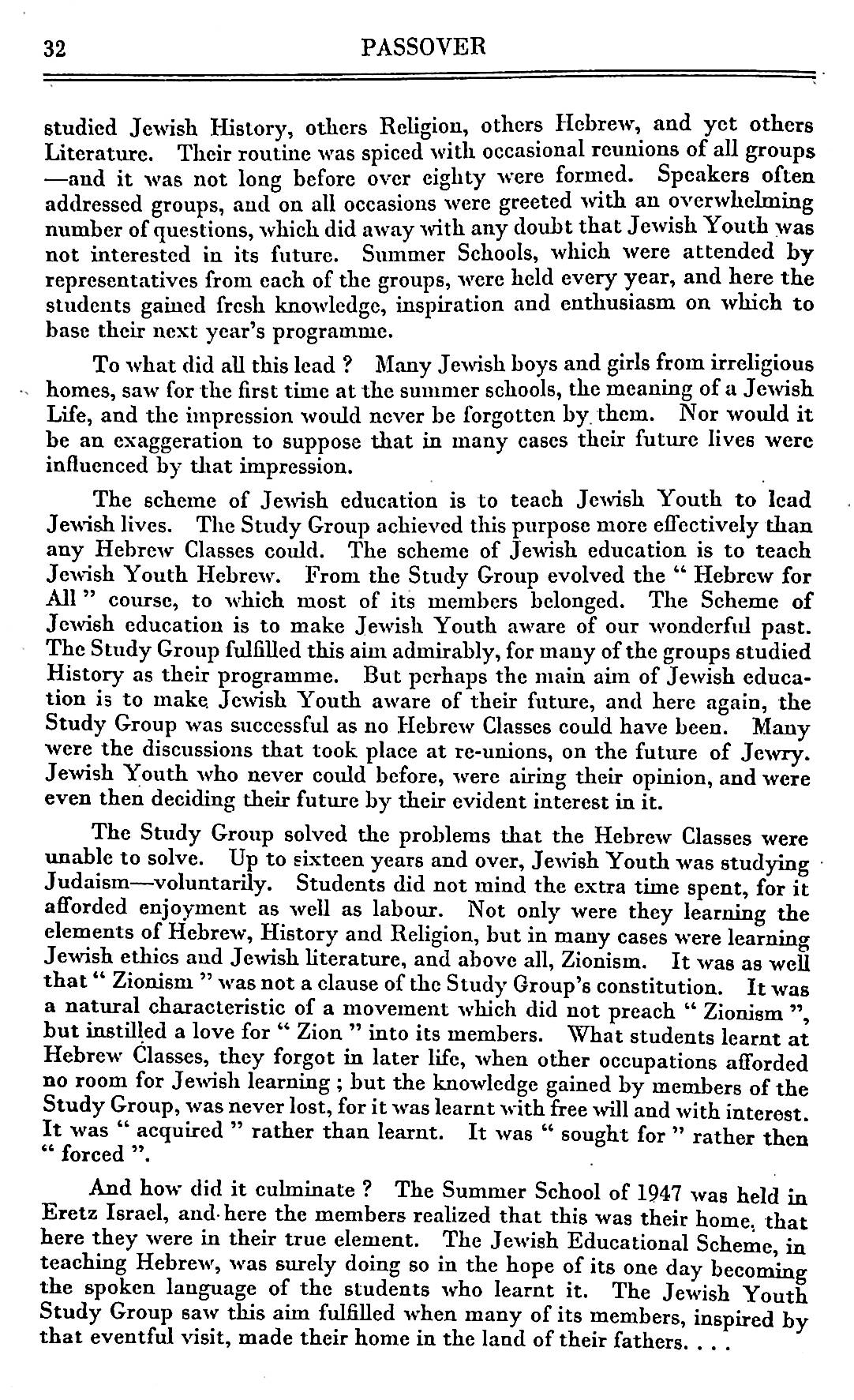 32 PASSOVER

studied Jewish History, others Religion, others Hebrew, and yet others Literature. Their routine was spiced with occasional reunions of all groups —and it was not long before over eighty were formed. Speakers often addressed groups, and on all occasions were greeted with an overwhelming number of questions, which did away with any doubt that Jewish Youth was not interested in its future. Summer Schools, which were attended by representatives from each of the groups, were held every year, and here the students gained fresh knowledge, inspiration and enthusiasm on which to base their next year's programme.

To what did all this lead ? Many Jewish boys and girls from irreligious homes, saw for the first time at the summer schools, the meaning of a Jewish Life, and the impression would never be forgotten by them. Nor would it be an exaggeration to suppose that in many cases their future lives were influenced by that impression.

The scheme of Jewish education is to teach Jewish Youth to lead Jewish lives. The Study Group achieved this purpose more effectively than any Hebrew Classes could. The scheme of Jewish education is to teach Jewish Youth Hebrew. From the Study Group evolved the " Hebrew for All " course, to which most of its members belonged. The Scheme of Jewish education is to make Jewish Youth aware of our wonderful past. The Study Group fulfilled this aim admirably, for many of the groups studied History as their programme. But perhaps the main aim of Jewish education is to make Jewish Youth aware of their future, and here again, the Study Group was successful as no Hebrew Classes could have been. Many were the discussions that took place at re-unions, on the future of Jewry. Jewish Youth who never could before, were airing their opinion, and were even then deciding their future by their evident interest in it.

The Study Group solved the problems that the Hebrew Classes were unable to solve. Up to sixteen years and over, Jewish Youth was studying Judaism—voluntarily. Students did not mind the extra time spent, for it afforded enjoyment as well as labour. Not only were they learning the elements of Hebrew, History and Religion, but in many cases were learning Jewish ethics and Jewish literature, and above all, Zionism. It was as well that " Zionism " was not a clause of the Study Group's constitution. It was a natural characteristic of a movement which did not preach " Zionism ", but instilled a love for " Zion " into its members. What students learnt at Hebrew Classes, they forgot in later life, when other occupations afforded no room for Jewish learning ; but the knowledge gained by members of the Study Group, was never lost, for it was learnt with free will and with interest. It was " acquired " rather than learnt. It was " sought for " rather then " forced ".

And how did it culminate ? The Summer School of 1947 was held in Eretz Israel, and here the members realized that this was their home, that here they were in their true element. The Jewish Educational Scheme, in teaching Hebrew, was surely doing so in the hope of its one day becoming the spoken language of the students who learnt it. The Jewish Youth Study Group saw this aim fulfilled when many of its members, inspired by that eventful visit, made their home in the land of their fathers. . . .